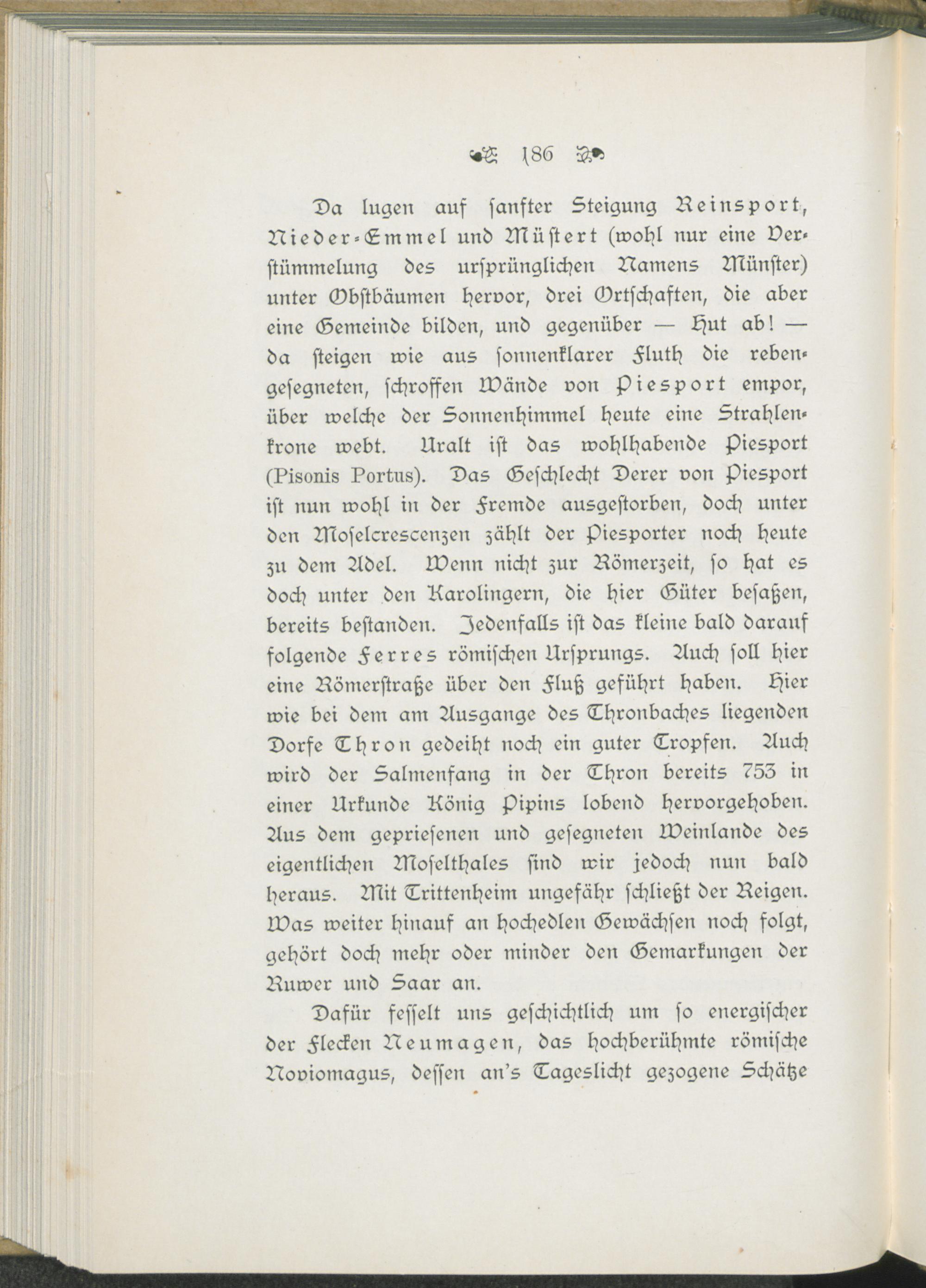 186

Da lugen auf sanfter Steigung Reinsport, Nieder-Emmel und Müstert (wohl nur eine Verstümmelung des ursprünglichen Namens Münster) unter Obstbäumen hervor, drei Ortschaften, die aber eine Gemeinde bilden, und gegenüber — Hut ab! — da steigen wie aus sonnenklarer Fluth die rebengesegneten, schroffen Wände von Piesport empor, über welche der Sonnenhimmel heute eine Strahlenkrone webt. Uralt ist das wohlhabende Piesport (Pisonis Portus). Das Geschlecht Derer von Piesport ist nun wohl in der Fremde ausgestorben, doch unter den Moselcrescenzen zählt der Piesporter noch heute zu dem Adel. Wenn nicht zur Römerzeit, so hat es doch unter den Karolingern, die hier Güter besaßen, bereits bestanden. Jedenfalls ist das kleine bald darauf folgende Ferres römischen Ursprungs. Auch soll hier eine Römerstraße über den Fluß geführt haben. Hier wie bei dem am Ausgange des Thronbaches liegenden Dorfe Thron gedeiht noch ein guter Tropfen. Auch wird der Salmenfang in der Thron bereits 753 in einer Urkunde König Pipins lobend hervorgehoben. Aus dem gepriesenen und gesegneten Weinlande des eigentlichen Moselthales sind wir jedoch nun bald heraus. Mit Trittenheim ungefähr schließt der Reigen. Was weiter hinauf an hochedlen Gewächsen noch folgt, gehört doch mehr oder minder den Gemarkungen der Ruwer und Saar an.

Dafür fesselt uns geschichtlich um so energischer der Flecken Neumagen, das hochberühmte römische Noviomagus, dessen an's Tageslicht gezogene Schätze